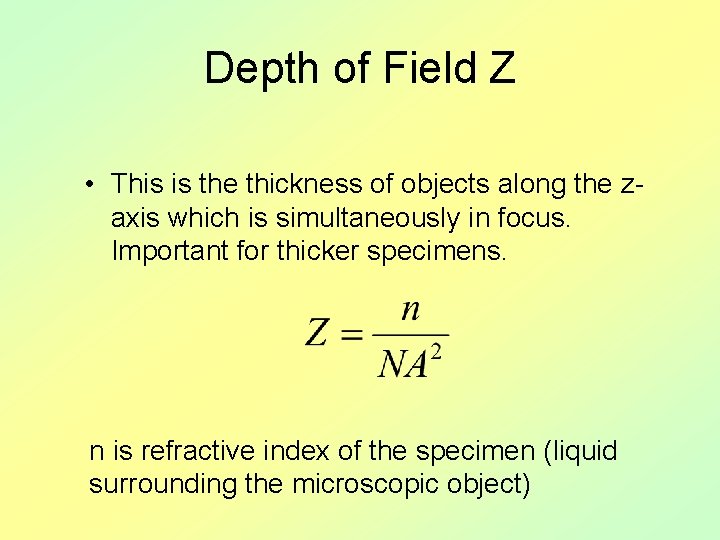 Depth of Field Z

• This is the thickness of objects along the z-axis which is simultaneously in focus. Important for thicker specimens.

$Z = \frac{n}{NA^2}$

n is refractive index of the specimen (liquid surrounding the microscopic object)